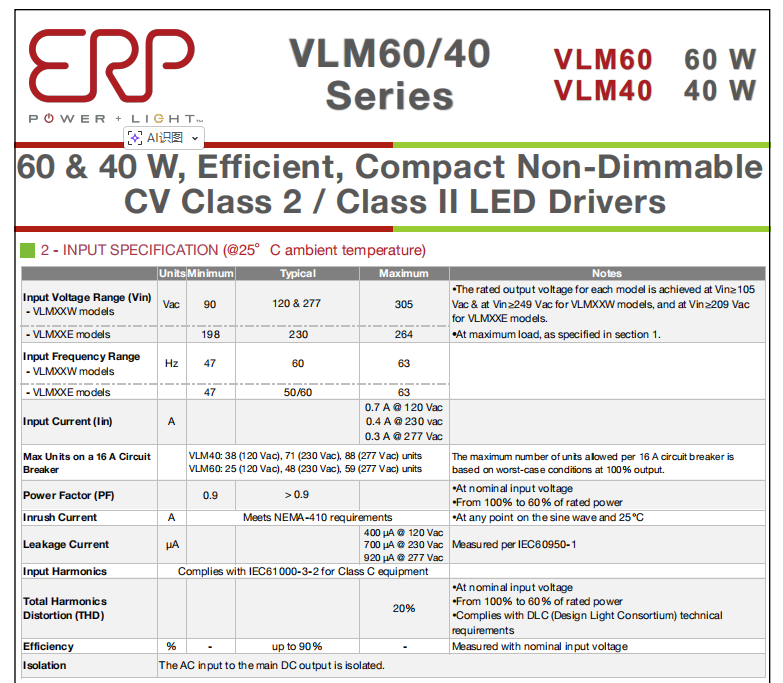 ERP
POWER + LIGHT™

AI识图

VLM60/40 Series

VLM60 60 W
VLM40 40 W

60 & 40 W, Efficient, Compact Non-Dimmable CV Class 2 / Class II LED Drivers

2 - INPUT SPECIFICATION (@25° C ambient temperature)

| | Units | Minimum | Typical | Maximum | Notes |
|---|---|---|---|---|---|
| Input Voltage Range (Vin) - VLMXXW models | Vac | 90 | 120 & 277 | 305 | •The rated output voltage for each model is achieved at Vin≥105 Vac & at Vin≥249 Vac for VLMXXW models, and at Vin≥209 Vac for VLMXXE models. |
| - VLMXXE models | | 198 | 230 | 264 | •At maximum load, as specified in section 1. |
| Input Frequency Range - VLMXXW models | Hz | 47 | 60 | 63 | |
| - VLMXXE models | | 47 | 50/60 | 63 | |
| Input Current (Iin) | A | | | 0.7 A @ 120 Vac 0.4 A @ 230 vac 0.3 A @ 277 Vac | |
| Max Units on a 16 A Circuit Breaker | | VLM40: 38 (120 Vac), 71 (230 Vac), 88 (277 Vac) units VLM60: 25 (120 Vac), 48 (230 Vac), 59 (277 Vac) units | | | The maximum number of units allowed per 16 A circuit breaker is based on worst-case conditions at 100% output. |
| Power Factor (PF) | | 0.9 | > 0.9 | | •At nominal input voltage •From 100% to 60% of rated power |
| Inrush Current | A | Meets NEMA-410 requirements | | | •At any point on the sine wave and 25°C |
| Leakage Current | μA | | | 400 μA @ 120 Vac 700 μA @ 230 Vac 920 μA @ 277 Vac | Measured per IEC60950-1 |
| Input Harmonics | Complies with IEC61000-3-2 for Class C equipment | | | | |
| Total Harmonics Distortion (THD) | | | | 20% | •At nominal input voltage •From 100% to 60% of rated power •Complies with DLC (Design Light Consortium) technical requirements |
| Efficiency | % | - | up to 90% | - | Measured with nominal input voltage |
| Isolation | The AC input to the main DC output is isolated. | | | | |